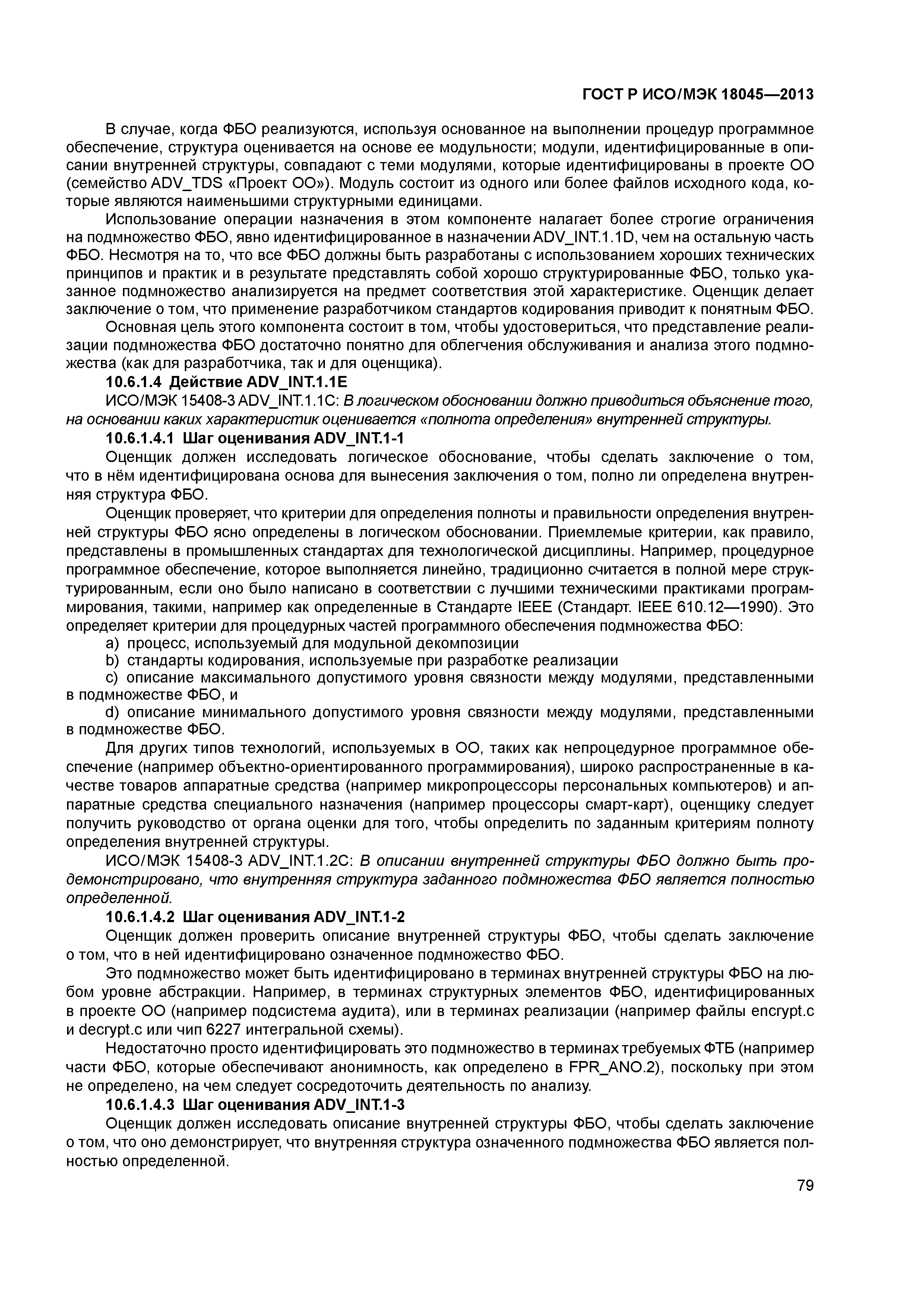 ГОСТ Р ИСО/МЭК 18045—2013

В случае, когда ФБО реализуются, используя основанное на выполнении процедур программное обеспечение, структура оценивается на основе ее модульности; модули, идентифицированные в описании внутренней структуры, совпадают с теми модулями, которые идентифицированы в проекте ОО (семейство ADV_TDS «Проект ОО»). Модуль состоит из одного или более файлов исходного кода, которые являются наименьшими структурными единицами.

Использование операции назначения в этом компоненте налагает более строгие ограничения на подмножество ФБО, явно идентифицированное в назначении ADV_INT.1.1D, чем на остальную часть ФБО. Несмотря на то, что все ФБО должны быть разработаны с использованием хороших технических принципов и практик и в результате представлять собой хорошо структурированные ФБО, только указанное подмножество анализируется на предмет соответствия этой характеристике. Оценщик делает заключение о том, что применение разработчиком стандартов кодирования приводит к понятным ФБО.

Основная цель этого компонента состоит в том, чтобы удостовериться, что представление реализации подмножества ФБО достаточно понятно для облегчения обслуживания и анализа этого подмножества (как для разработчика, так и для оценщика).

10.6.1.4 Действие ADV_INT.1.1E

ИСО/МЭК 15408-3 ADV_INT.1.1C: В логическом обосновании должно приводиться объяснение того, на основании каких характеристик оценивается «полнота определения» внутренней структуры.

10.6.1.4.1 Шаг оценивания ADV_INT.1-1

Оценщик должен исследовать логическое обоснование, чтобы сделать заключение о том, что в нём идентифицирована основа для вынесения заключения о том, полно ли определена внутренняя структура ФБО.

Оценщик проверяет, что критерии для определения полноты и правильности определения внутренней структуры ФБО ясно определены в логическом обосновании. Приемлемые критерии, как правило, представлены в промышленных стандартах для технологической дисциплины. Например, процедурное программное обеспечение, которое выполняется линейно, традиционно считается в полной мере структурированным, если оно было написано в соответствии с лучшими техническими практиками программирования, такими, например как определенные в Стандарте IEEE (Стандарт. IEEE 610.12—1990). Это определяет критерии для процедурных частей программного обеспечения подмножества ФБО:

a) процесс, используемый для модульной декомпозиции

b) стандарты кодирования, используемые при разработке реализации

c) описание максимального допустимого уровня связности между модулями, представленными в подмножестве ФБО, и

d) описание минимального допустимого уровня связности между модулями, представленными в подмножестве ФБО.

Для других типов технологий, используемых в ОО, таких как непроцедурное программное обеспечение (например объектно-ориентированного программирования), широко распространенные в качестве товаров аппаратные средства (например микропроцессоры персональных компьютеров) и аппаратные средства специального назначения (например процессоры смарт-карт), оценщику следует получить руководство от органа оценки для того, чтобы определить по заданным критериям полноту определения внутренней структуры.

ИСО/МЭК 15408-3 ADV_INT.1.2C: В описании внутренней структуры ФБО должно быть продемонстрировано, что внутренняя структура заданного подмножества ФБО является полностью определенной.

10.6.1.4.2 Шаг оценивания ADV_INT.1-2

Оценщик должен проверить описание внутренней структуры ФБО, чтобы сделать заключение о том, что в ней идентифицировано означенное подмножество ФБО.

Это подмножество может быть идентифицировано в терминах внутренней структуры ФБО на любом уровне абстракции. Например, в терминах структурных элементов ФБО, идентифицированных в проекте ОО (например подсистема аудита), или в терминах реализации (например файлы encrypt.c и decrypt.c или чип 6227 интегральной схемы).

Недостаточно просто идентифицировать это подмножество в терминах требуемых ФТБ (например части ФБО, которые обеспечивают анонимность, как определено в FPR_ANO.2), поскольку при этом не определено, на чем следует сосредоточить деятельность по анализу.

10.6.1.4.3 Шаг оценивания ADV_INT.1-3

Оценщик должен исследовать описание внутренней структуры ФБО, чтобы сделать заключение о том, что оно демонстрирует, что внутренняя структура означенного подмножества ФБО является полностью определенной.

79